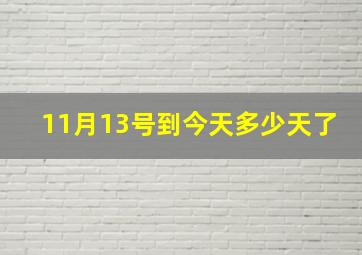 11月13号到今天多少天了